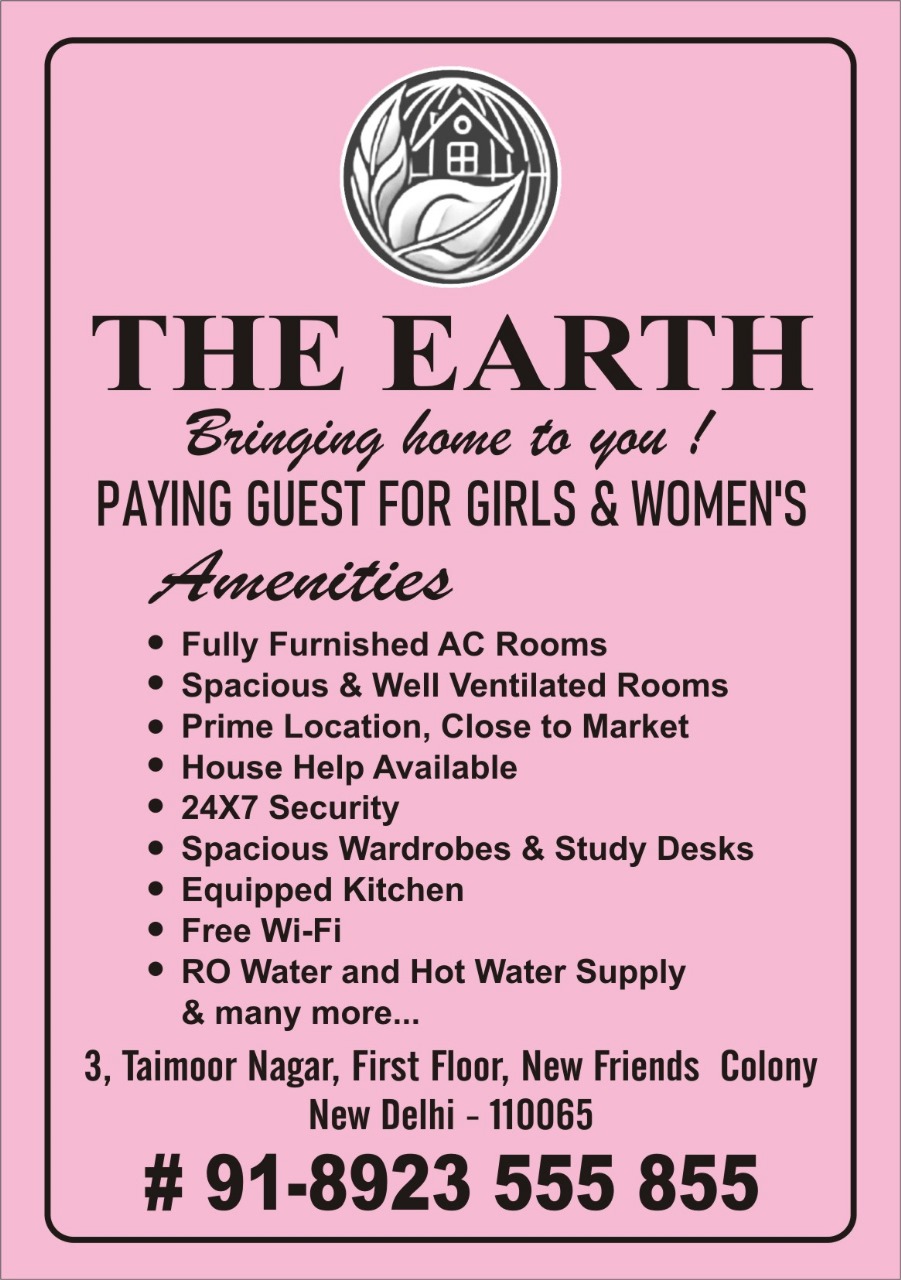 THE EARTH

Bringing home to you !

PAYING GUEST FOR GIRLS & WOMEN'S

Amenities

• Fully Furnished AC Rooms
• Spacious & Well Ventilated Rooms
• Prime Location, Close to Market
• House Help Available
• 24X7 Security
• Spacious Wardrobes & Study Desks
• Equipped Kitchen
• Free Wi-Fi
• RO Water and Hot Water Supply
& many more...

3, Taimoor Nagar, First Floor, New Friends Colony
New Delhi - 110065

# 91-8923 555 855